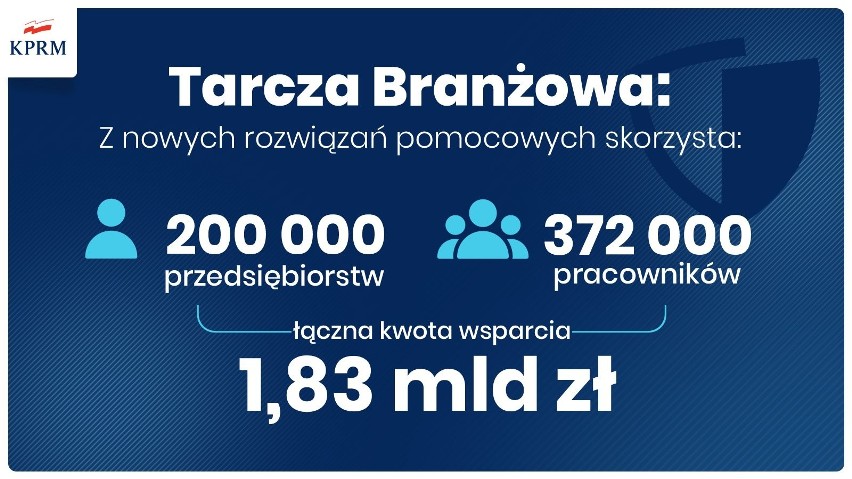 KPRM

Tarcza Branżowa:
Z nowych rozwiązań pomocowych skorzysta:

200 000
przedsiębiorstw

372 000
pracowników

łączna kwota wsparcia
1,83 mld zł